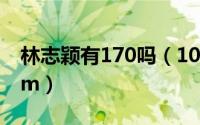 林志颖有170吗（10
m）